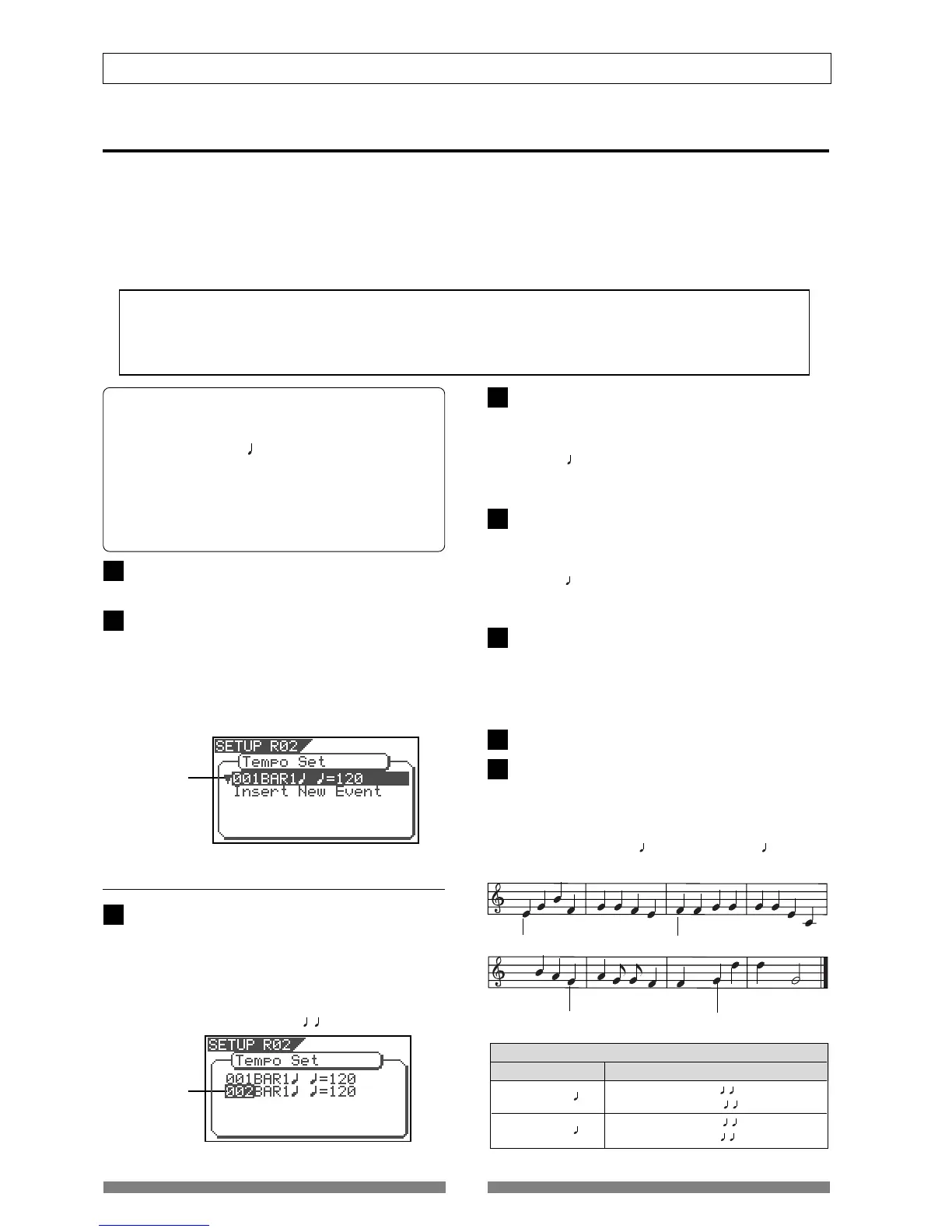 SETUP R02
Tempo Set
001BAR1♩ ♩=120
Insert New Event

SETUP R02
Tempo Set
001BAR1♩ ♩=120
002BAR1♩ ♩=120